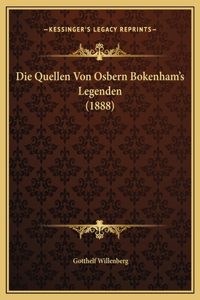 —KESSINGER'S LEGACY REPRINTS—

Die Quellen Von Osbern Bokenham's Legenden (1888)

Gotthelf Willenberg